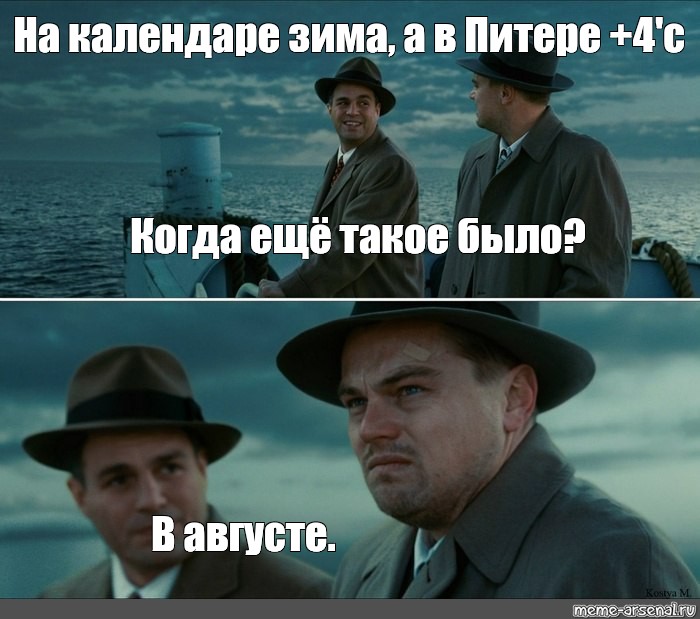 На календаре зима, а в Питере +4'с

Когда ещё такое было?

В августе.

Kostya M.

meme-arsenal.ru